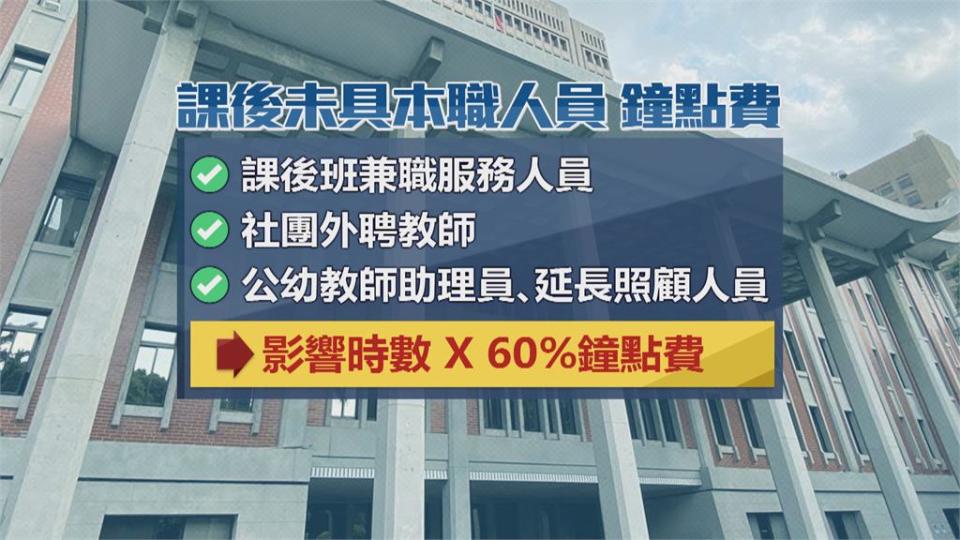 課後未具本職人員 鐘點費

課後班兼職服務人員

社團外聘教師

公幼教師助理員、延長照顧人員

影響時數 X 60%鐘點費